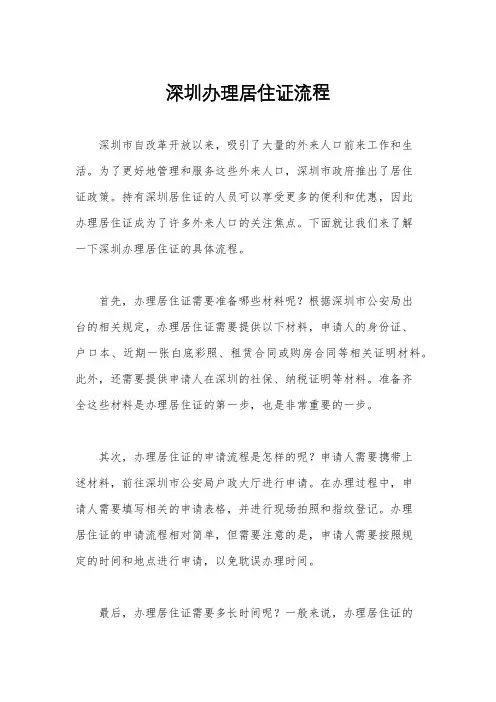 深圳办理居住证流程

深圳市自改革开放以来，吸引了大量的外来人口前来工作和生活。为了更好地管理和服务这些外来人口，深圳市政府推出了居住证政策。持有深圳居住证的人员可以享受更多的便利和优惠，因此办理居住证成为了许多外来人口的关注焦点。下面就让我们来了解一下深圳办理居住证的具体流程。

首先，办理居住证需要准备哪些材料呢？根据深圳市公安局出台的相关规定，办理居住证需要提供以下材料，申请人的身份证、户口本、近期一张白底彩照、租赁合同或购房合同等相关证明材料。此外，还需要提供申请人在深圳的社保、纳税证明等材料。准备齐全这些材料是办理居住证的第一步，也是非常重要的一步。

其次，办理居住证的申请流程是怎样的呢？申请人需要携带上述材料，前往深圳市公安局户政大厅进行申请。在办理过程中，申请人需要填写相关的申请表格，并进行现场拍照和指纹登记。办理居住证的申请流程相对简单，但需要注意的是，申请人需要按照规定的时间和地点进行申请，以免耽误办理时间。

最后，办理居住证需要多长时间呢？一般来说，办理居住证的